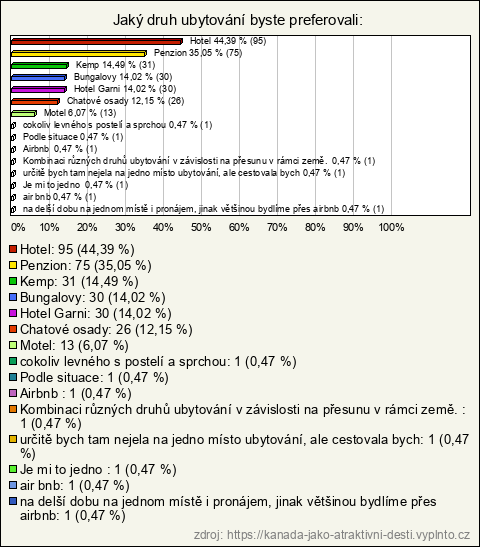 Jaký druh ubytování byste preferovali:

Hotel 44,39 % (95)
Penzion 35,05 % (75)
Kemp 14,49 % (31)
Bungalovy 14,02 % (30)
Hotel Garni 14,02 % (30)
Chatové osady 12,15 % (26)
Motel 6,07 % (13)
cokoliv levného s postelí a sprchou 0,47 % (1)
Podle situace 0,47 % (1)
Airbnb 0,47 % (1)
Kombinaci různých druhů ubytování v závislosti na přesunu v rámci země. 0,47 % (1)
určitě bych tam nejela na jedno místo ubytování, ale cestovala bych 0,47 % (1)
Je mi to jedno 0,47 % (1)
air bnb 0,47 % (1)
na delší dobu na jednom místě i pronájem, jinak většinou bydlíme přes airbnb 0,47 % (1)

0% 10% 20% 30% 40% 50% 60% 70% 80% 90% 100%

Hotel: 95 (44,39 %)
Penzion: 75 (35,05 %)
Kemp: 31 (14,49 %)
Bungalovy: 30 (14,02 %)
Hotel Garni: 30 (14,02 %)
Chatové osady: 26 (12,15 %)
Motel: 13 (6,07 %)
cokoliv levného s postelí a sprchou: 1 (0,47 %)
Podle situace: 1 (0,47 %)
Airbnb : 1 (0,47 %)
Kombinaci různých druhů ubytování v závislosti na přesunu v rámci země. : 1 (0,47 %)
určitě bych tam nejela na jedno místo ubytování, ale cestovala bych: 1 (0,47 %)
Je mi to jedno : 1 (0,47 %)
air bnb: 1 (0,47 %)
na delší dobu na jednom místě i pronájem, jinak většinou bydlíme přes airbnb: 1 (0,47 %)

zdroj: https://kanada-jako-atraktivni-desti.vyplnto.cz